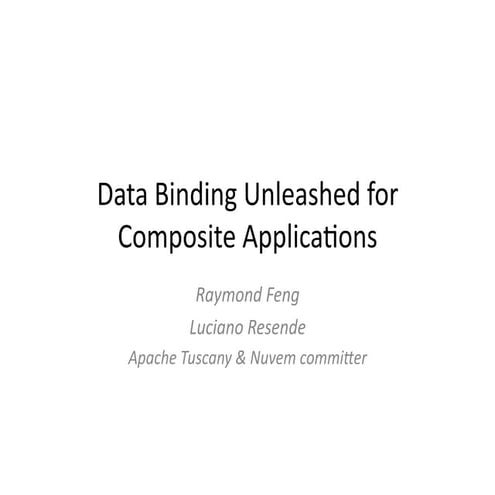 Data Binding Unleashed for Composite Applications

Raymond Feng
Luciano Resende
Apache Tuscany & Nuvem committer